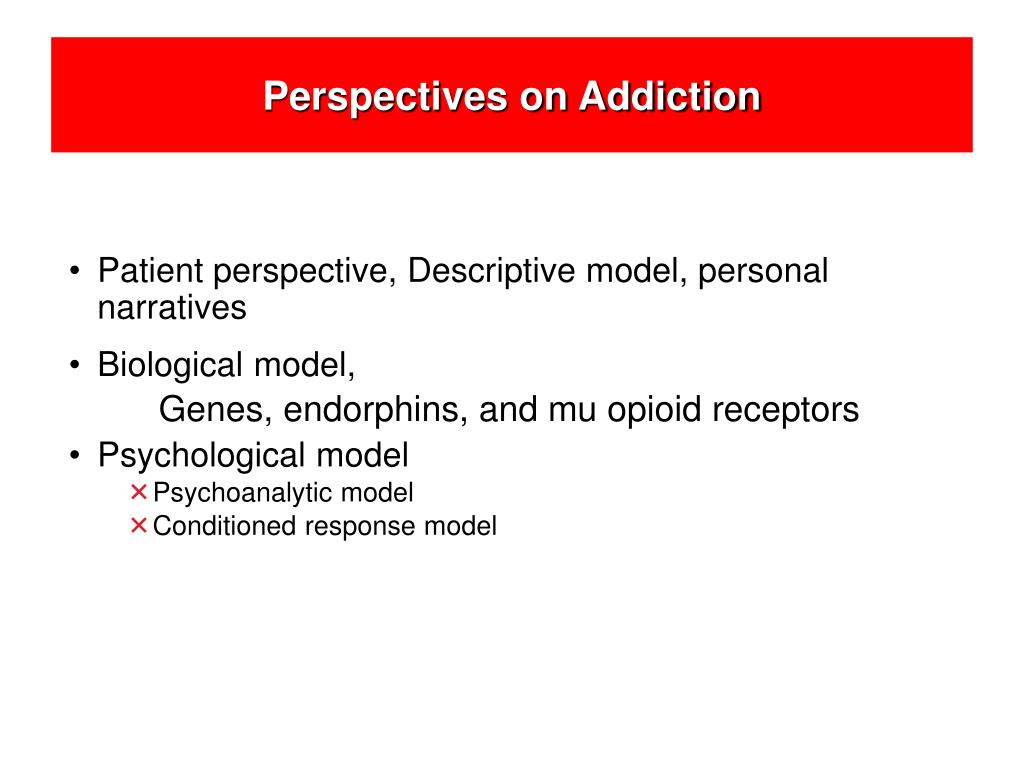 Perspectives on Addiction

• Patient perspective, Descriptive model, personal narratives

• Biological model,

Genes, endorphins, and mu opioid receptors

• Psychological model

× Psychoanalytic model

× Conditioned response model